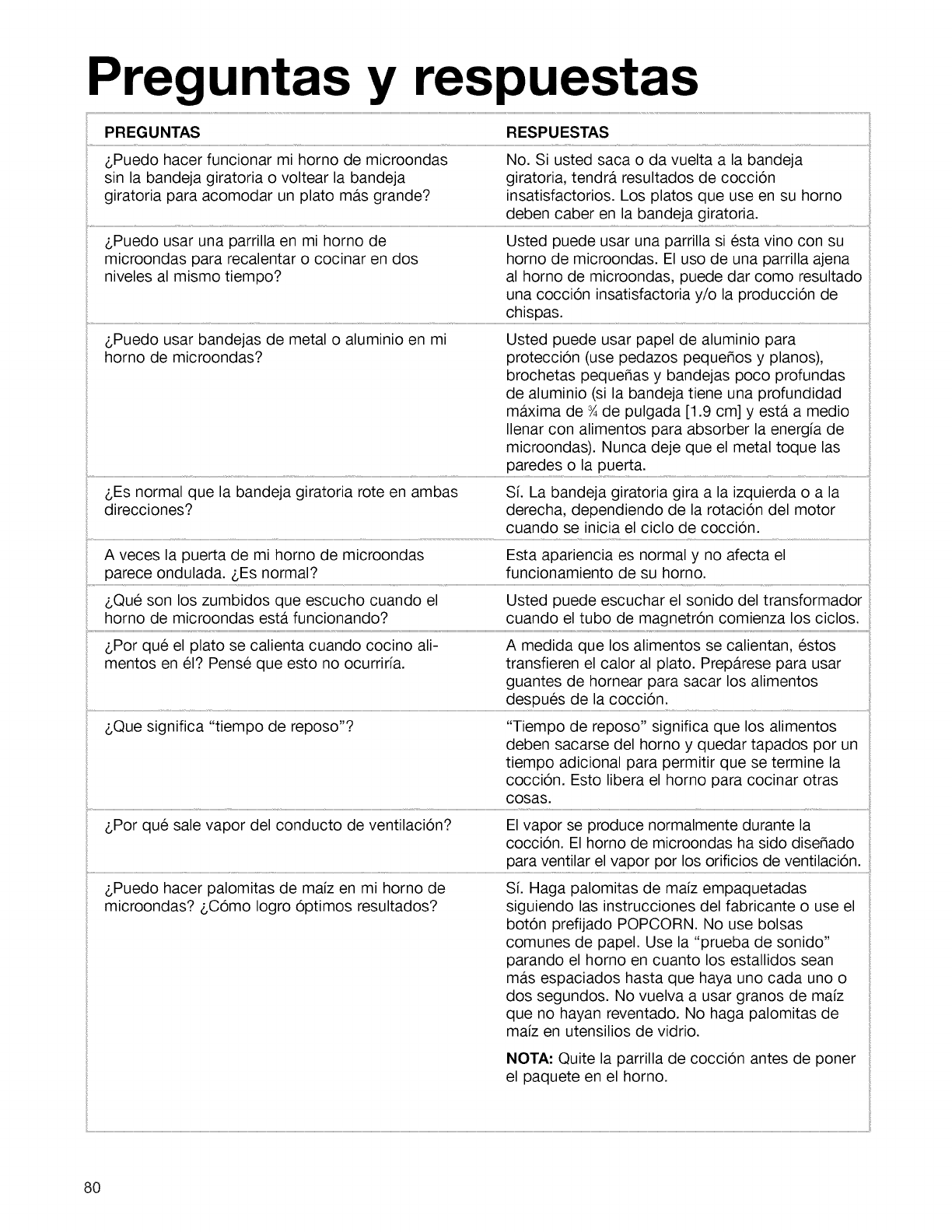 Preguntas y respuestas

| PREGUNTAS | RESPUESTAS |
|---|---|
| ¿Puedo hacer funcionar mi horno de microondas sin la bandeja giratoria o voltear la bandeja giratoria para acomodar un plato más grande? | No. Si usted saca o da vuelta a la bandeja giratoria, tendrá resultados de cocción insatisfactorios. Los platos que use en su horno deben caber en la bandeja giratoria. |
| ¿Puedo usar una parrilla en mi horno de microondas para recalentar o cocinar en dos niveles al mismo tiempo? | Usted puede usar una parrilla si ésta vino con su horno de microondas. El uso de una parrilla ajena al horno de microondas, puede dar como resultado una cocción insatisfactoria y/o la producción de chispas. |
| ¿Puedo usar bandejas de metal o aluminio en mi horno de microondas? | Usted puede usar papel de aluminio para protección (use pedazos pequeños y planos), brochetas pequeñas y bandejas poco profundas de aluminio (si la bandeja tiene una profundidad máxima de $\frac{3}{4}$ de pulgada [1.9 cm] y está a medio llenar con alimentos para absorber la energía de microondas). Nunca deje que el metal toque las paredes o la puerta. |
| ¿Es normal que la bandeja giratoria rote en ambas direcciones? | Sí. La bandeja giratoria gira a la izquierda o a la derecha, dependiendo de la rotación del motor cuando se inicia el ciclo de cocción. |
| A veces la puerta de mi horno de microondas parece ondulada. ¿Es normal? | Esta apariencia es normal y no afecta el funcionamiento de su horno. |
| ¿Qué son los zumbidos que escucho cuando el horno de microondas está funcionando? | Usted puede escuchar el sonido del transformador cuando el tubo de magnetrón comienza los ciclos. |
| ¿Por qué el plato se calienta cuando cocino alimentos en él? Pensé que esto no ocurriría. | A medida que los alimentos se calientan, éstos transfieren el calor al plato. Prepárese para usar guantes de hornear para sacar los alimentos después de la cocción. |
| ¿Que significa "tiempo de reposo"? | "Tiempo de reposo" significa que los alimentos deben sacarse del horno y quedar tapados por un tiempo adicional para permitir que se termine la cocción. Esto libera el horno para cocinar otras cosas. |
| ¿Por qué sale vapor del conducto de ventilación? | El vapor se produce normalmente durante la cocción. El horno de microondas ha sido diseñado para ventilar el vapor por los orificios de ventilación. |
| ¿Puedo hacer palomitas de maíz en mi horno de microondas? ¿Cómo logro óptimos resultados? | Sí. Haga palomitas de maíz empaquetadas siguiendo las instrucciones del fabricante o use el botón prefijado POPCORN. No use bolsas comunes de papel. Use la "prueba de sonido" parando el horno en cuanto los estallidos sean más espaciados hasta que haya uno cada uno o dos segundos. No vuelva a usar granos de maíz que no hayan reventado. No haga palomitas de maíz en utensilios de vidrio. NOTA: Quite la parrilla de cocción antes de poner el paquete en el horno. |

80